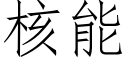 核能